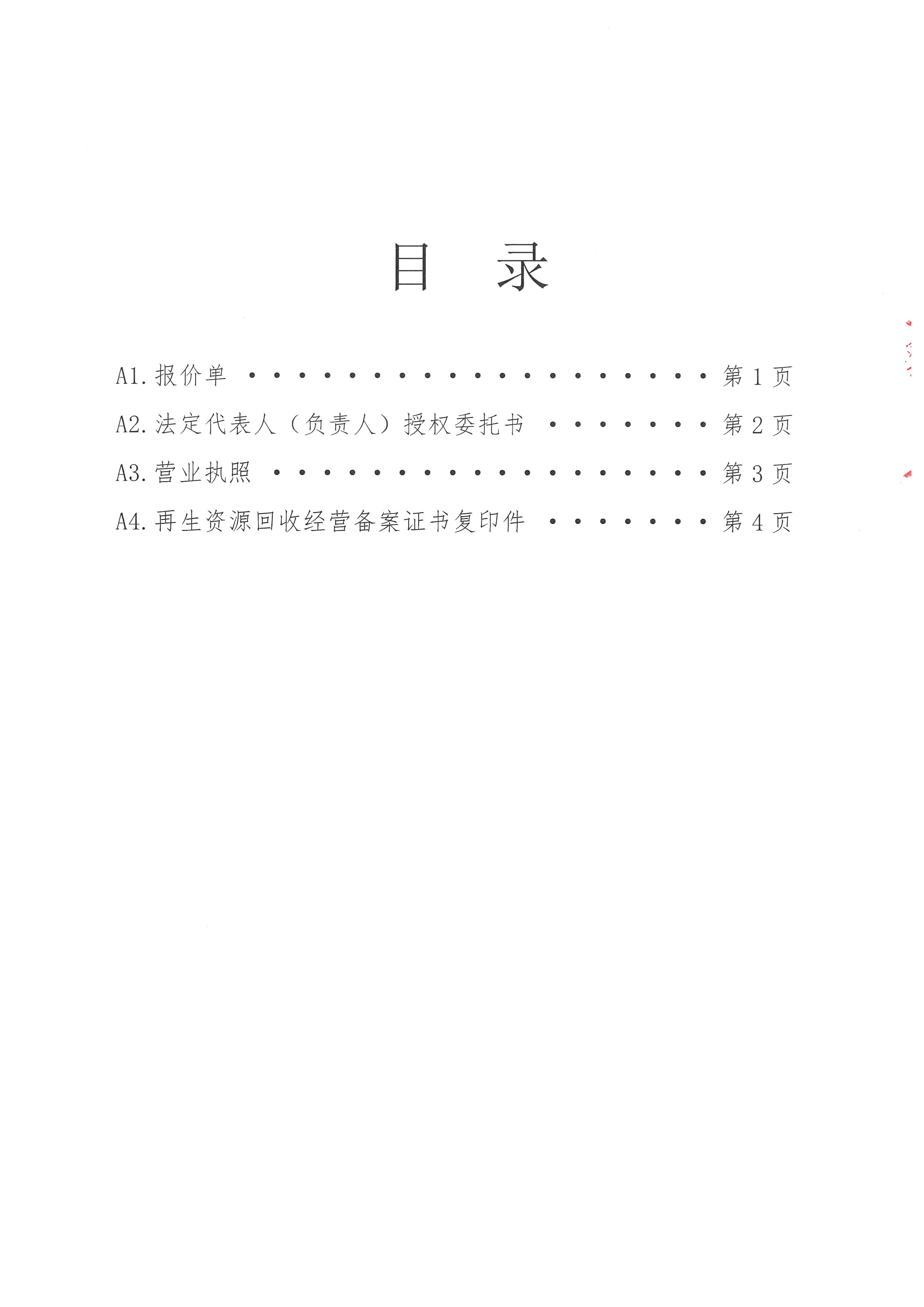 目 录

A1.报价单 第1页

A2.法定代表人（负责人）授权委托书 第2页

A3.营业执照 第3页

A4.再生资源回收经营备案证书复印件 第4页